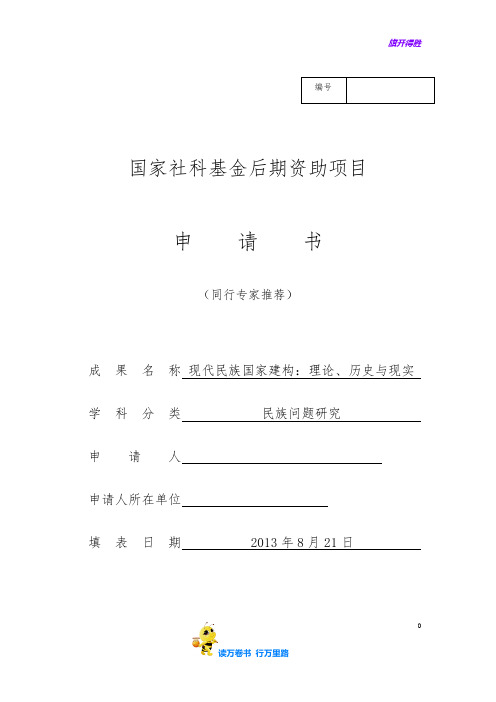 旗开得胜

| 编号 | |
|---|---|

国家社科基金后期资助项目

申　请　书

（同行专家推荐）

成 果 名 称 现代民族国家建构：理论、历史与现实

学 科 分 类 民族问题研究

申　　请　　人

申请人所在单位

填 表 日 期 2013 年 8 月 21 日

0

读万卷书 行万里路